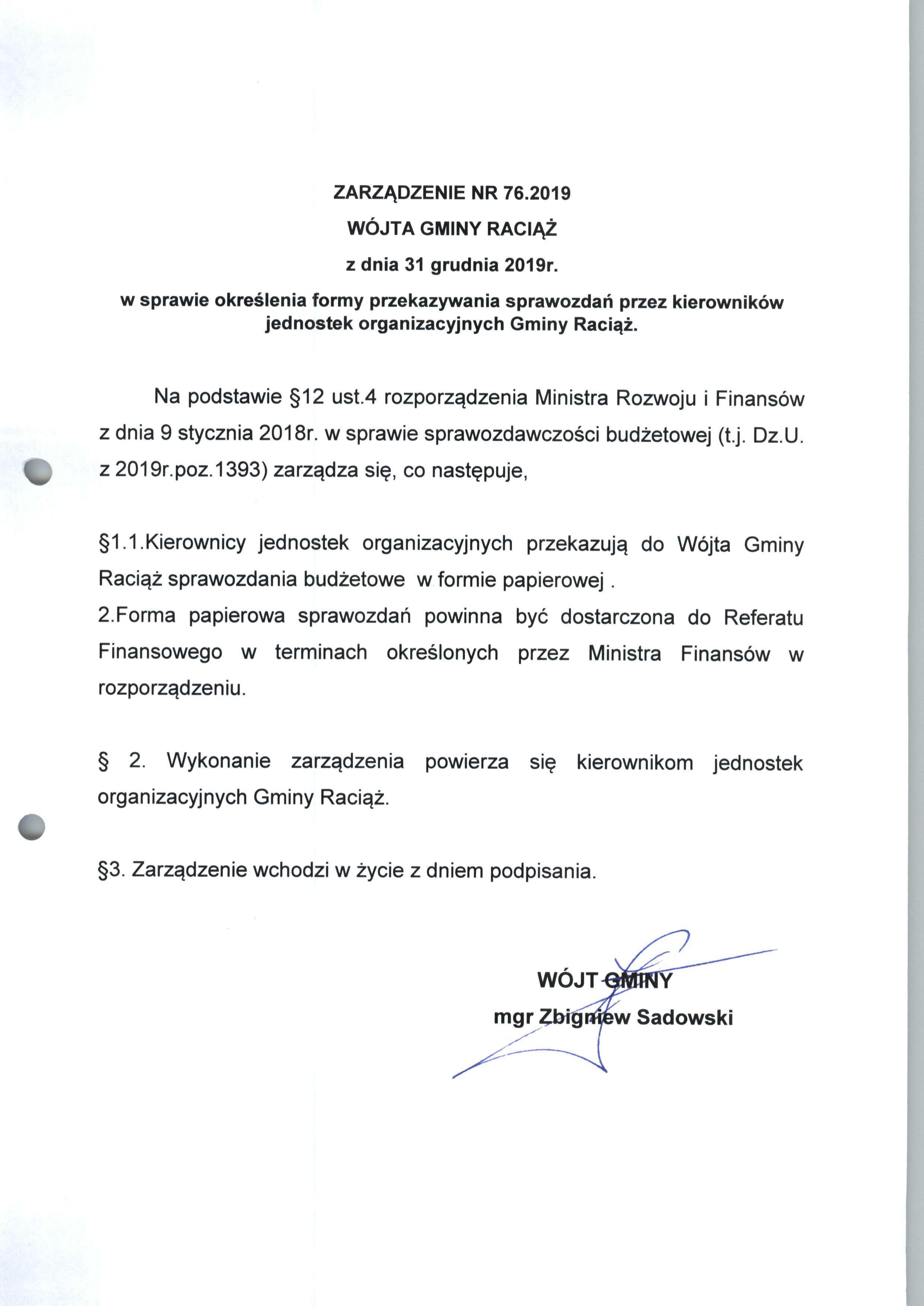 ZARZĄDZENIE NR 76.2019
WÓJTA GMINY RACIĄŻ
z dnia 31 grudnia 2019r.
w sprawie określenia formy przekazywania sprawozdań przez kierowników jednostek organizacyjnych Gminy Raciąż.

Na podstawie §12 ust.4 rozporządzenia Ministra Rozwoju i Finansów z dnia 9 stycznia 2018r. w sprawie sprawozdawczości budżetowej (t.j. Dz.U. z 2019r.poz.1393) zarządza się, co następuje,

§1.1.Kierownicy jednostek organizacyjnych przekazują do Wójta Gminy Raciąż sprawozdania budżetowe w formie papierowej .
2.Forma papierowa sprawozdań powinna być dostarczona do Referatu Finansowego w terminach określonych przez Ministra Finansów w rozporządzeniu.

§ 2. Wykonanie zarządzenia powierza się kierownikom jednostek organizacyjnych Gminy Raciąż.

§3. Zarządzenie wchodzi w życie z dniem podpisania.

WÓJT GMINY
mgr Zbigniew Sadowski